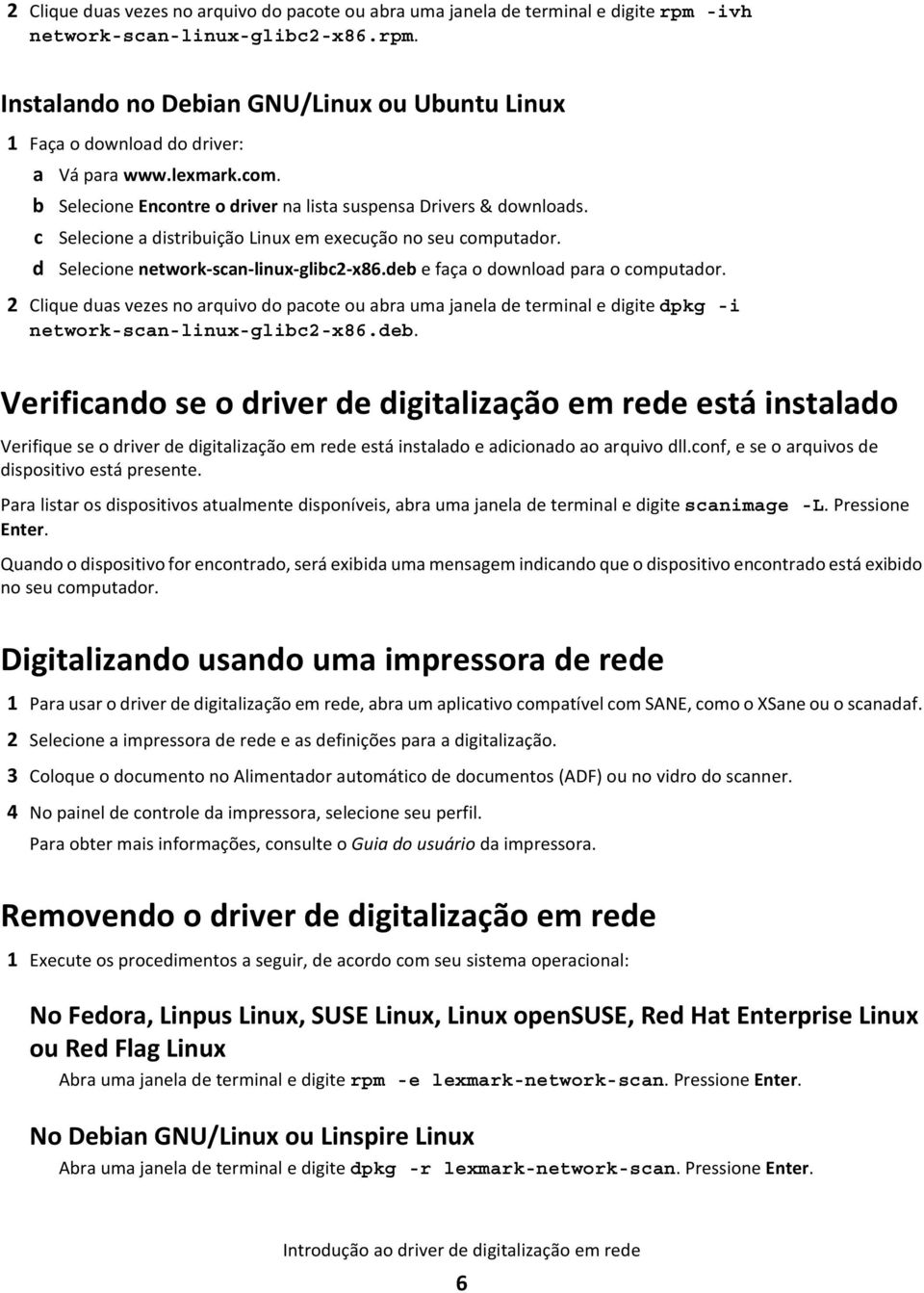 2 Clique duas vezes no arquivo do pacote ou abra uma janela de terminal e digite rpm -ivh network-scan-linux-glibc2-x86.rpm.

Instalando no Debian GNU/Linux ou Ubuntu Linux

1 Faça o download do driver:

a Vá para www.lexmark.com.

b Selecione Encontre o driver na lista suspensa Drivers & downloads.

c Selecione a distribuição Linux em execução no seu computador.

d Selecione network-scan-linux-glibc2-x86.deb e faça o download para o computador.

2 Clique duas vezes no arquivo do pacote ou abra uma janela de terminal e digite dpkg -i network-scan-linux-glibc2-x86.deb.

Verificando se o driver de digitalização em rede está instalado

Verifique se o driver de digitalização em rede está instalado e adicionado ao arquivo dll.conf, e se o arquivos de dispositivo está presente.

Para listar os dispositivos atualmente disponíveis, abra uma janela de terminal e digite scanimage -L. Pressione Enter.

Quando o dispositivo for encontrado, será exibida uma mensagem indicando que o dispositivo encontrado está exibido no seu computador.

Digitalizando usando uma impressora de rede

1 Para usar o driver de digitalização em rede, abra um aplicativo compatível com SANE, como o XSane ou o scanadaf.

2 Selecione a impressora de rede e as definições para a digitalização.

3 Coloque o documento no Alimentador automático de documentos (ADF) ou no vidro do scanner.

4 No painel de controle da impressora, selecione seu perfil.

Para obter mais informações, consulte o Guia do usuário da impressora.

Removendo o driver de digitalização em rede

1 Execute os procedimentos a seguir, de acordo com seu sistema operacional:

No Fedora, Linpus Linux, SUSE Linux, Linux openSUSE, Red Hat Enterprise Linux ou Red Flag Linux

Abra uma janela de terminal e digite rpm -e lexmark-network-scan. Pressione Enter.

No Debian GNU/Linux ou Linspire Linux

Abra uma janela de terminal e digite dpkg -r lexmark-network-scan. Pressione Enter.

Introdução ao driver de digitalização em rede

6